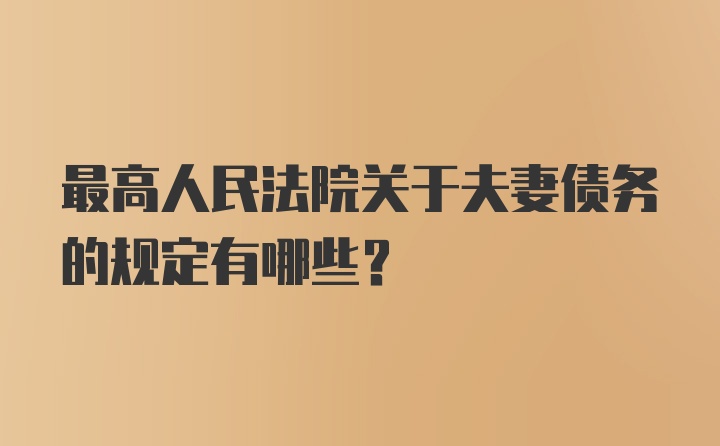 最高人民法院关于夫妻债务的规定有哪些？